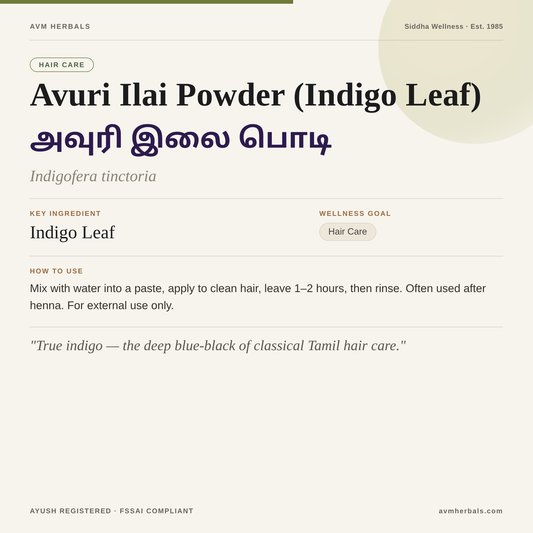 AVM HERBALS

Siddha Wellness · Est. 1985

HAIR CARE

Avuri Ilai Powder (Indigo Leaf)

அவுரி இலை பொடி

Indigofera tinctoria

KEY INGREDIENT

Indigo Leaf

WELLNESS GOAL

Hair Care

HOW TO USE

Mix with water into a paste, apply to clean hair, leave 1–2 hours, then rinse. Often used after henna. For external use only.

"True indigo — the deep blue-black of classical Tamil hair care."

AYUSH REGISTERED · FSSAI COMPLIANT

avmherbals.com